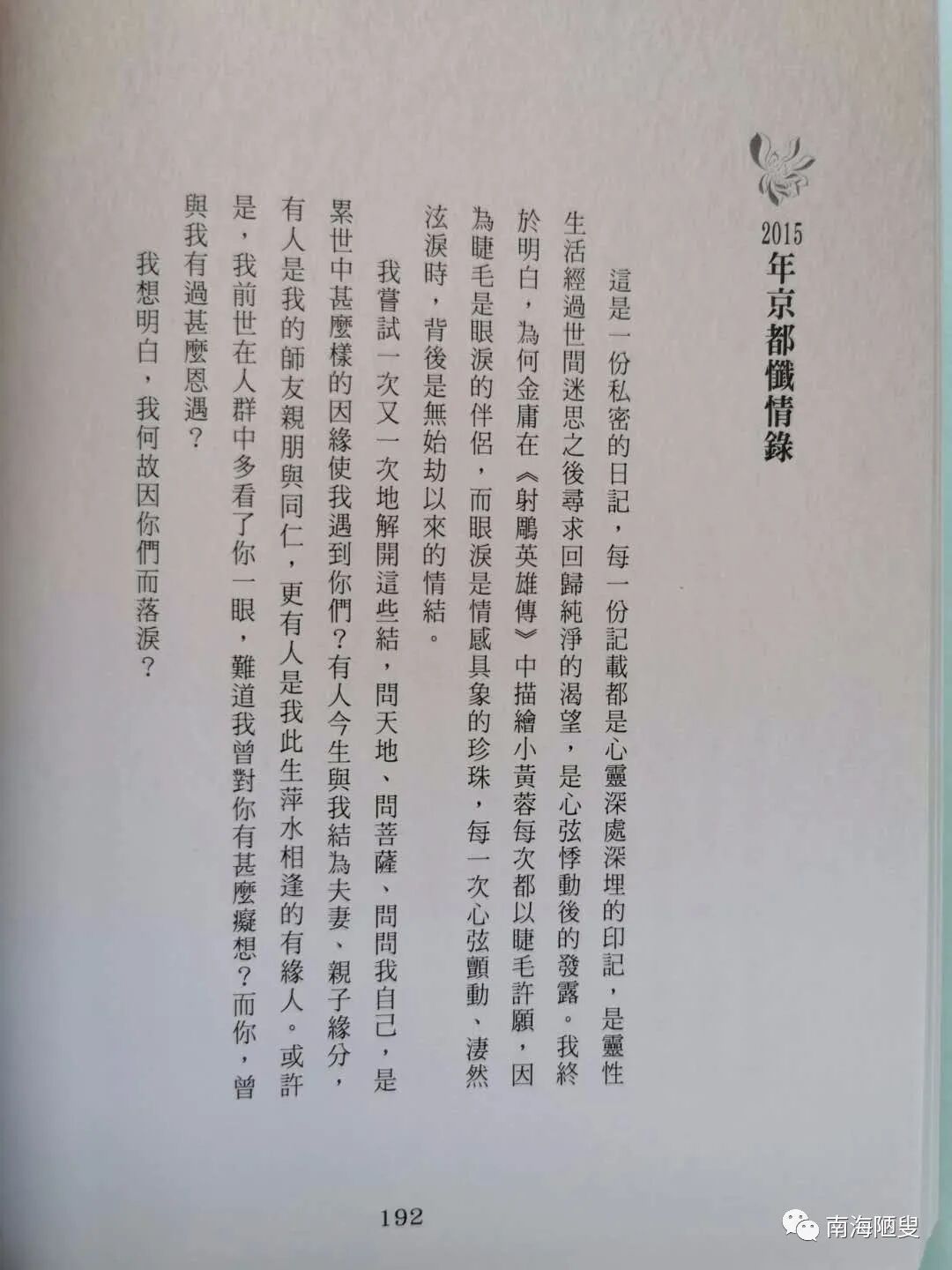 2015年京都懺情錄

這是一份私密的日記，每一份記載都是心靈深處深埋的印記，是靈性生活經過世間迷思之後尋求回歸純淨的渴望，是心弦悸動後的發露。我終於明白，為何金庸在《射鵰英雄傳》中描繪小黃蓉每次都以睫毛許願，因為睫毛是眼淚的伴侶，而眼淚是情感具象的珍珠，每一次心弦顫動、淒然泫淚時，背後是無始劫以來的情結。

我嘗試一次又一次地解開這些結，問天地、問菩薩、問問我自己，是累世中甚麼樣的因緣使我遇到你們？有人今生與我結為夫妻、親子緣分，有人是我的師友親朋與同仁，更有人是我此生萍水相逢的有緣人。或許是，我前世在人群中多看了你一眼，難道我曾對你有甚麼癡想？而你，曾與我有過甚麼恩遇？

我想明白，我何故因你們而落淚？

192

南海陋叟